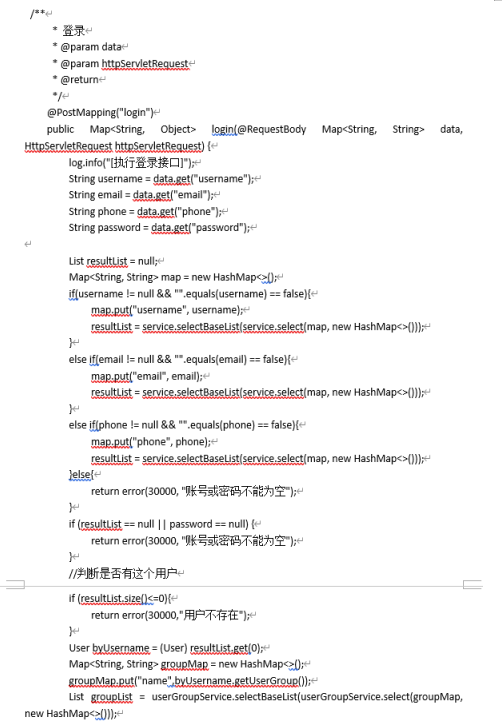 /**
 * 登录
 * @param data
 * @param httpServletRequest
 * @return
 */
@PostMapping("login")
public Map<String, Object> login(@RequestBody Map<String, String> data, HttpServletRequest httpServletRequest) {
log.info("[执行登录接口]");
String username = data.get("username");
String email = data.get("email");
String phone = data.get("phone");
String password = data.get("password");

List resultList = null;
Map<String, String> map = new HashMap<>();
if(username != null && "".equals(username) == false){
map.put("username", username);
resultList = service.selectBaseList(service.select(map, new HashMap<>()));
}
else if(email != null && "".equals(email) == false){
map.put("email", email);
resultList = service.selectBaseList(service.select(map, new HashMap<>()));
}
else if(phone != null && "".equals(phone) == false){
map.put("phone", phone);
resultList = service.selectBaseList(service.select(map, new HashMap<>()));
}else{
return error(30000, "账号或密码不能为空");
}
if (resultList == null || password == null) {
return error(30000, "账号或密码不能为空");
}
//判断是否有这个用户

if (resultList.size()<=0){
return error(30000,"用户不存在");
}
User byUsername = (User) resultList.get(0);
Map<String, String> groupMap = new HashMap<>();
groupMap.put("name",byUsername.getUserGroup());
List groupList = userGroupService.selectBaseList(userGroupService.select(groupMap, new HashMap<>()));